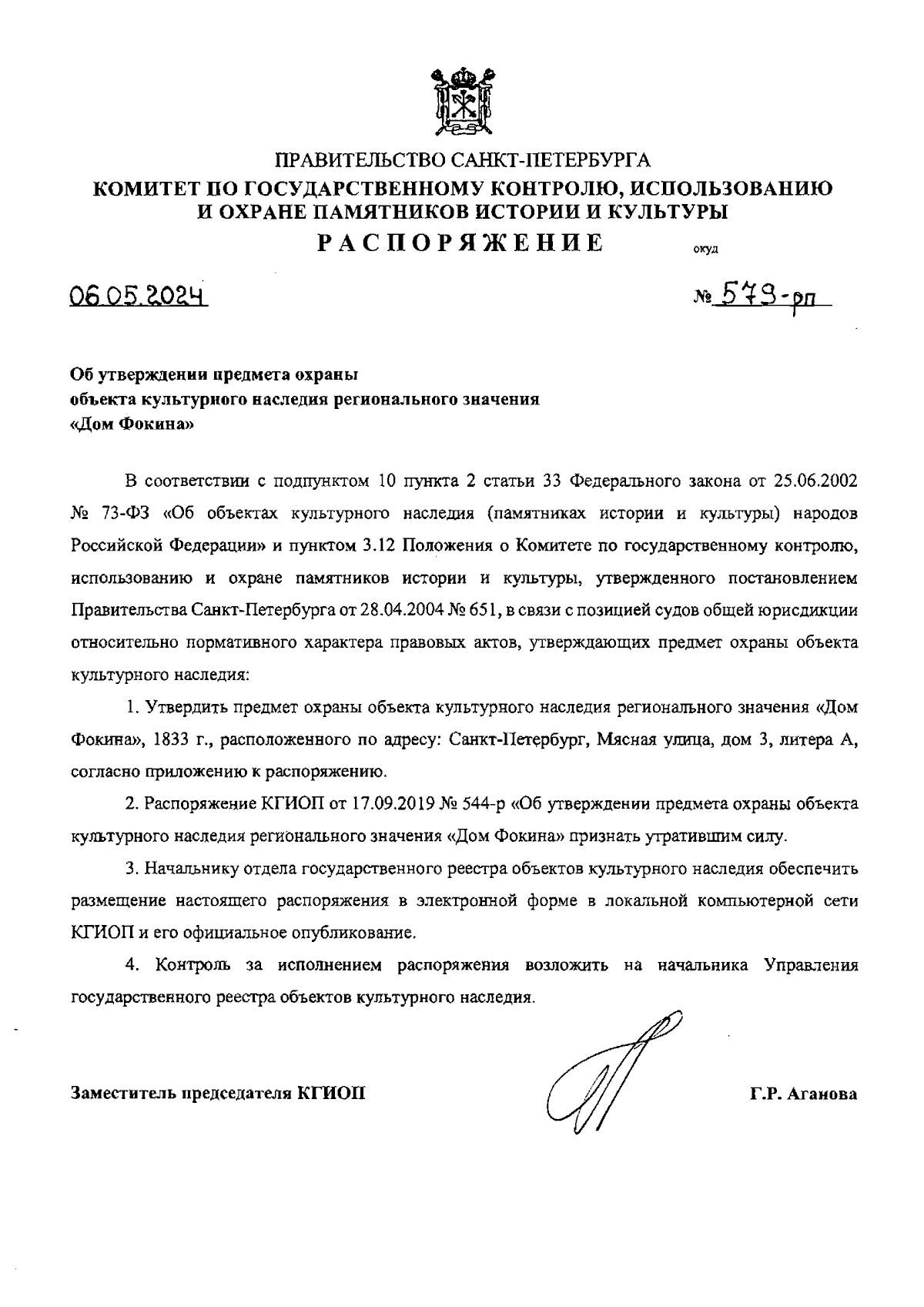 ПРАВИТЕЛЬСТВО САНКТ-ПЕТЕРБУРГА
КОМИТЕТ ПО ГОСУДАРСТВЕННОМУ КОНТРОЛЮ, ИСПОЛЬЗОВАНИЮ И ОХРАНЕ ПАМЯТНИКОВ ИСТОРИИ И КУЛЬТУРЫ
РАСПОРЯЖЕНИЕ

окуд

06.05.2024

№ 579-рп

Об утверждении предмета охраны объекта культурного наследия регионального значения «Дом Фокина»

В соответствии с подпунктом 10 пункта 2 статьи 33 Федерального закона от 25.06.2002 № 73-ФЗ «Об объектах культурного наследия (памятниках истории и культуры) народов Российской Федерации» и пунктом 3.12 Положения о Комитете по государственному контролю, использованию и охране памятников истории и культуры, утвержденного постановлением Правительства Санкт-Петербурга от 28.04.2004 № 651, в связи с позицией судов общей юрисдикции относительно нормативного характера правовых актов, утверждающих предмет охраны объекта культурного наследия:

1. Утвердить предмет охраны объекта культурного наследия регионального значения «Дом Фокина», 1833 г., расположенного по адресу: Санкт-Петербург, Мясная улица, дом 3, литера А, согласно приложению к распоряжению.

2. Распоряжение КГИОП от 17.09.2019 № 544-р «Об утверждении предмета охраны объекта культурного наследия регионального значения «Дом Фокина» признать утратившим силу.

3. Начальнику отдела государственного реестра объектов культурного наследия обеспечить размещение настоящего распоряжения в электронной форме в локальной компьютерной сети КГИОП и его официальное опубликование.

4. Контроль за исполнением распоряжения возложить на начальника Управления государственного реестра объектов культурного наследия.

Заместитель председателя КГИОП

Г.Р. Аганова